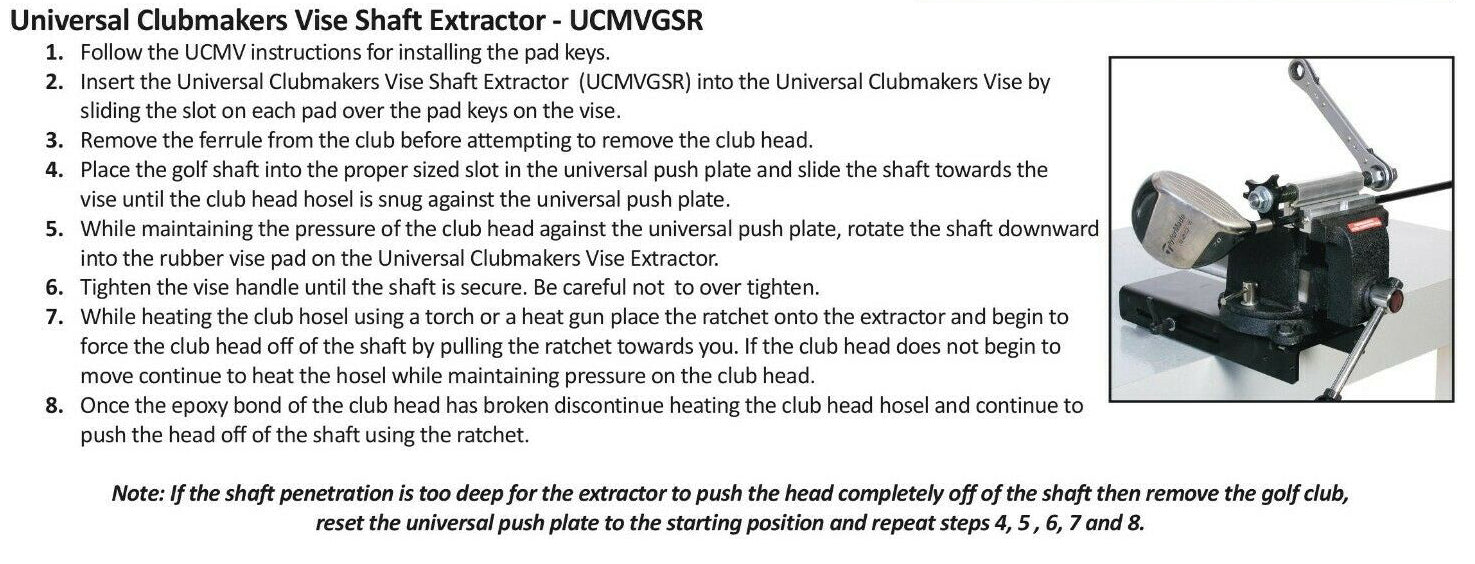 Universal Clubmakers Vise Shaft Extractor - UCMVGSR

1. Follow the UCMV instructions for installing the pad keys.
2. Insert the Universal Clubmakers Vise Shaft Extractor (UCMVGSR) into the Universal Clubmakers Vise by sliding the slot on each pad over the pad keys on the vise.
3. Remove the ferrule from the club before attempting to remove the club head.
4. Place the golf shaft into the proper sized slot in the universal push plate and slide the shaft towards the vise until the club head hosel is snug against the universal push plate.
5. While maintaining the pressure of the club head against the universal push plate, rotate the shaft downward into the rubber vise pad on the Universal Clubmakers Vise Extractor.
6. Tighten the vise handle until the shaft is secure. Be careful not to over tighten.
7. While heating the club hosel using a torch or a heat gun place the ratchet onto the extractor and begin to force the club head off of the shaft by pulling the ratchet towards you. If the club head does not begin to move continue to heat the hosel while maintaining pressure on the club head.
8. Once the epoxy bond of the club head has broken discontinue heating the club head hosel and continue to push the head off of the shaft using the ratchet.

Note: If the shaft penetration is too deep for the extractor to push the head completely off of the shaft then remove the golf club, reset the universal push plate to the starting position and repeat steps 4, 5 , 6, 7 and 8.